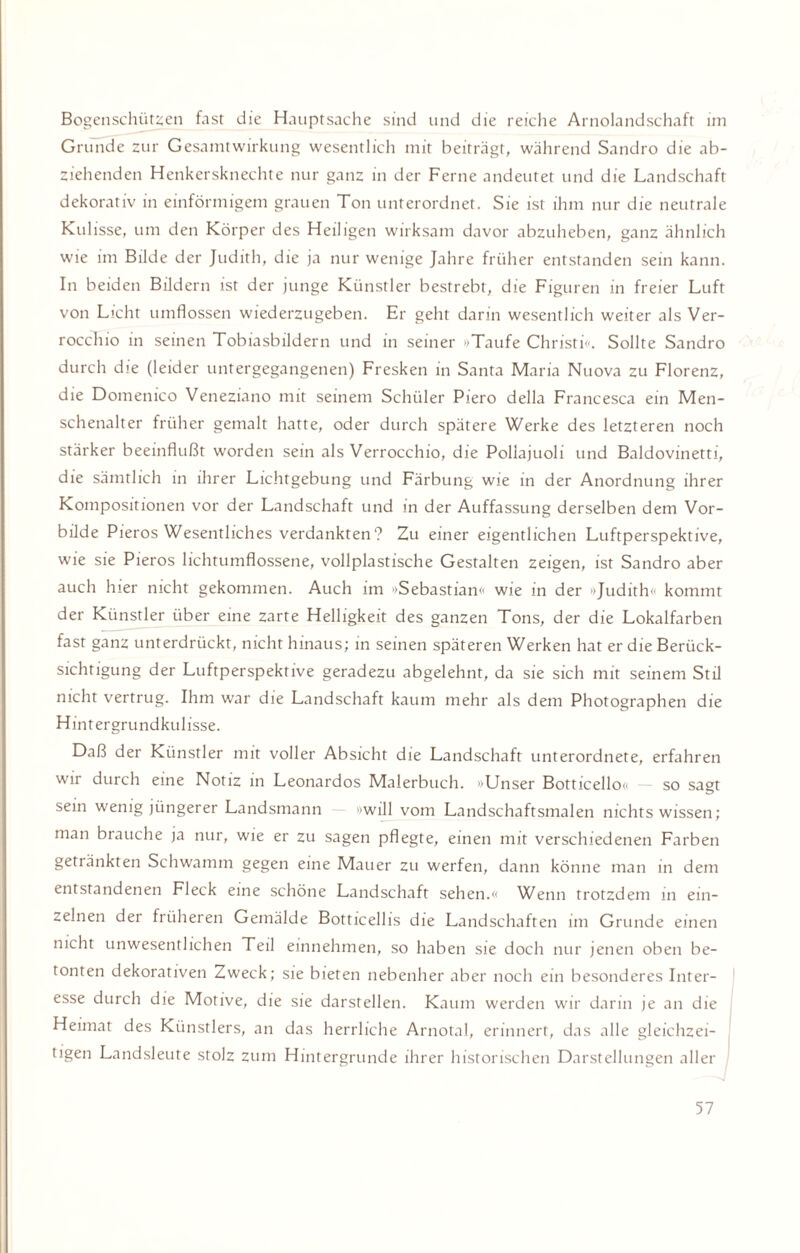 Bogenschützen fast die Hauptsache sind und die reiche Arnolandschaft im Grunde zur Gesamtwirkung wesentlich mit beiträgt, während Sandro die abziehenden Henkersknechte nur ganz in der Ferne andeutet und die Landschaft dekorativ in einförmigem grauen Ton unterordnet. Sie ist ihm nur die neutrale Kulisse, um den Körper des Heiligen wirksam davor abzuheben, ganz ähnlich wie im Bilde der Judith, die ja nur wenige Jahre früher entstanden sein kann. In beiden Bildern ist der junge Künstler bestrebt, die Figuren in freier Luft von Licht umflossen wiederzugeben. Er geht darin wesentlich weiter als Verrocchio in seinen Tobiasbildern und in seiner »Taufe Christi«. Sollte Sandro durch die (leider untergegangenen) Fresken in Santa Maria Nuova zu Florenz, die Domenico Veneziano mit seinem Schüler Piero della Francesca ein Menschenalter früher gemalt hatte, oder durch spätere Werke des letzteren noch stärker beeinflußt worden sein als Verrocchio, die Pollajuoli und Baldovinetti, die sämtlich in ihrer Lichtgebung und Färbung wie in der Anordnung ihrer Kompositionen vor der Landschaft und in der Auffassung derselben dem Vorbilde Pieros Wesentliches verdankten? Zu einer eigentlichen Luftperspektive, wie sie Pieros lichtumflossene, vollplastische Gestalten zeigen, ist Sandro aber auch hier nicht gekommen. Auch im »Sebastian« wie in der »Judith« kommt der Künstler über eine zarte Helligkeit des ganzen Tons, der die Lokalfarben fast ganz unterdrückt, nicht hinaus; in seinen späteren Werken hat er die Berücksichtigung der Luftperspektive geradezu abgelehnt, da sie sich mit seinem Stil nicht vertrug. Ihm war die Landschaft kaum mehr als dem Photographen die Hintergrundkulisse.

Daß der Künstler mit voller Absicht die Landschaft unterordnete, erfahren wir durch eine Notiz in Leonardos Malerbuch. »Unser Botticello« — so sagt sein wenig jüngerer Landsmann — »will vom Landschaftsmalen nichts wissen; man brauche ja nur, wie er zu sagen pflegte, einen mit verschiedenen Farben getränkten Schwamm gegen eine Mauer zu werfen, dann könne man in dem entstandenen Fleck eine schöne Landschaft sehen.« Wenn trotzdem in einzelnen der früheren Gemälde Botticellis die Landschaften im Grunde einen nicht unwesentlichen Teil einnehmen, so haben sie doch nur jenen oben betonten dekorativen Zweck; sie bieten nebenher aber noch ein besonderes Interesse durch die Motive, die sie darstellen. Kaum werden wir darin je an die Heimat des Künstlers, an das herrliche Arnotal, erinnert, das alle gleichzeitigen Landsleute stolz zum Hintergrunde ihrer historischen Darstellungen aller

57